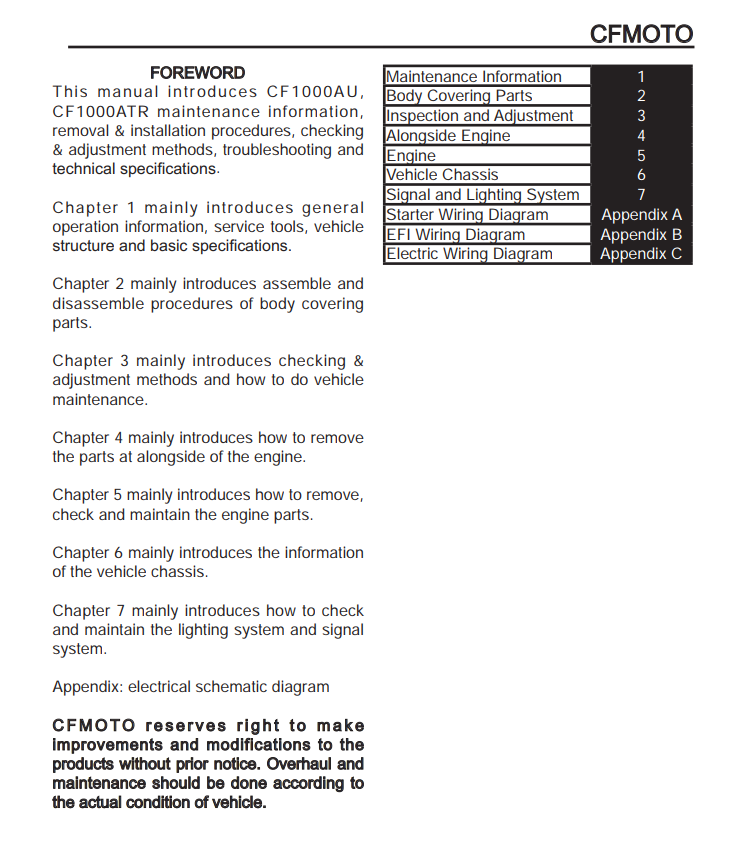 CFMOTO

FOREWORD

This manual introduces CF1000AU, CF1000ATR maintenance information, removal & installation procedures, checking & adjustment methods, troubleshooting and technical specifications.

Chapter 1 mainly introduces general operation information, service tools, vehicle structure and basic specifications.

Chapter 2 mainly introduces assemble and disassemble procedures of body covering parts.

Chapter 3 mainly introduces checking & adjustment methods and how to do vehicle maintenance.

Chapter 4 mainly introduces how to remove the parts at alongside of the engine.

Chapter 5 mainly introduces how to remove, check and maintain the engine parts.

Chapter 6 mainly introduces the information of the vehicle chassis.

Chapter 7 mainly introduces how to check and maintain the lighting system and signal system.

Appendix: electrical schematic diagram

CFMOTO reserves right to make improvements and modifications to the products without prior notice. Overhaul and maintenance should be done according to the actual condition of vehicle.

| Maintenance Information | 1 |
|---|---|
| Body Covering Parts | 2 |
| Inspection and Adjustment | 3 |
| Alongside Engine | 4 |
| Engine | 5 |
| Vehicle Chassis | 6 |
| Signal and Lighting System | 7 |
| Starter Wiring Diagram | Appendix A |
| EFI Wiring Diagram | Appendix B |
| Electric Wiring Diagram | Appendix C |